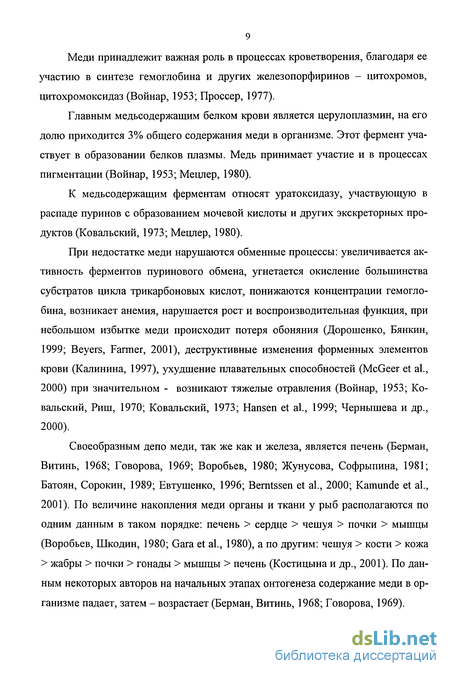 9

Меди принадлежит важная роль в процессах кроветворения, благодаря ее участию в синтезе гемоглобина и других железопорфиринов – цитохромов, цитохромоксидаз (Войнар, 1953; Проссер, 1977).

Главным медьсодержащим белком крови является церулоплазмин, на его долю приходится 3% общего содержания меди в организме. Этот фермент участвует в образовании белков плазмы. Медь принимает участие и в процессах пигментации (Войнар, 1953; Мецлер, 1980).

К медьсодержащим ферментам относят уратоксидазу, участвующую в распаде пуринов с образованием мочевой кислоты и других экскреторных продуктов (Ковальский, 1973; Мецлер, 1980).

При недостатке меди нарушаются обменные процессы: увеличивается активность ферментов пуринового обмена, угнетается окисление большинства субстратов цикла трикарбоновых кислот, понижаются концентрации гемоглобина, возникает анемия, нарушается рост и воспроизводительная функция, при небольшом избытке меди происходит потеря обоняния (Дорошенко, Бянкин, 1999; Beyers, Farmer, 2001), деструктивные изменения форменных элементов крови (Калинина, 1997), ухудшение плавательных способностей (McGeer et al., 2000) при значительном - возникают тяжелые отравления (Войнар, 1953; Ковальский, Риш, 1970; Ковальский, 1973; Hansen et al., 1999; Чернышева и др., 2000).

Своеобразным депо меди, так же как и железа, является печень (Берман, Витинь, 1968; Говорова, 1969; Воробьев, 1980; Жунусова, Софрыпина, 1981; Батоян, Сорокин, 1989; Евтушенко, 1996; Berntssen et al., 2000; Kamunde et al., 2001). По величине накопления меди органы и ткани у рыб располагаются по одним данным в таком порядке: печень > сердце > чешуя > почки > мышцы (Воробьев, Шкодин, 1980; Gara et al., 1980), а по другим: чешуя > кости > кожа > жабры > почки > гонады > мышцы > печень (Костицына и др., 2001). По данным некоторых авторов на начальных этапах онтогенеза содержание меди в организме падает, затем – возрастает (Берман, Витинь, 1968; Говорова, 1969).

dsLib.net
библиотека диссертаций